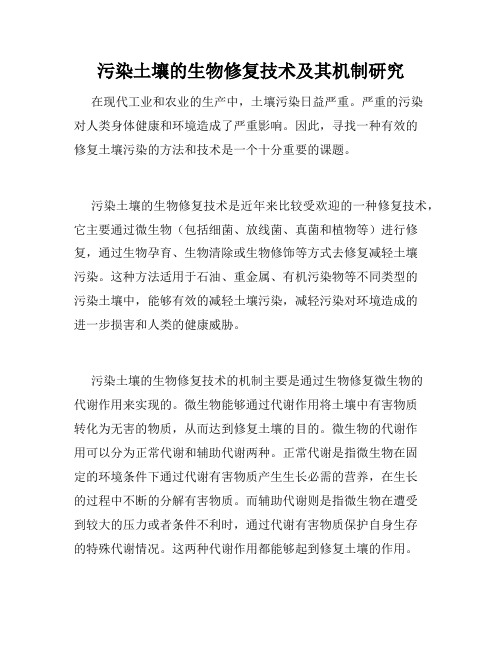 污染土壤的生物修复技术及其机制研究

在现代工业和农业的生产中，土壤污染日益严重。严重的污染对人类身体健康和环境造成了严重影响。因此，寻找一种有效的修复土壤污染的方法和技术是一个十分重要的课题。

污染土壤的生物修复技术是近年来比较受欢迎的一种修复技术，它主要通过微生物（包括细菌、放线菌、真菌和植物等）进行修复，通过生物孕育、生物清除或生物修饰等方式去修复减轻土壤污染。这种方法适用于石油、重金属、有机污染物等不同类型的污染土壤中，能够有效的减轻土壤污染，减轻污染对环境造成的进一步损害和人类的健康威胁。

污染土壤的生物修复技术的机制主要是通过生物修复微生物的代谢作用来实现的。微生物能够通过代谢作用将土壤中有害物质转化为无害的物质，从而达到修复土壤的目的。微生物的代谢作用可以分为正常代谢和辅助代谢两种。正常代谢是指微生物在固定的环境条件下通过代谢有害物质产生生长必需的营养，在生长的过程中不断的分解有害物质。而辅助代谢则是指微生物在遭受到较大的压力或者条件不利时，通过代谢有害物质保护自身生存的特殊代谢情况。这两种代谢作用都能够起到修复土壤的作用。